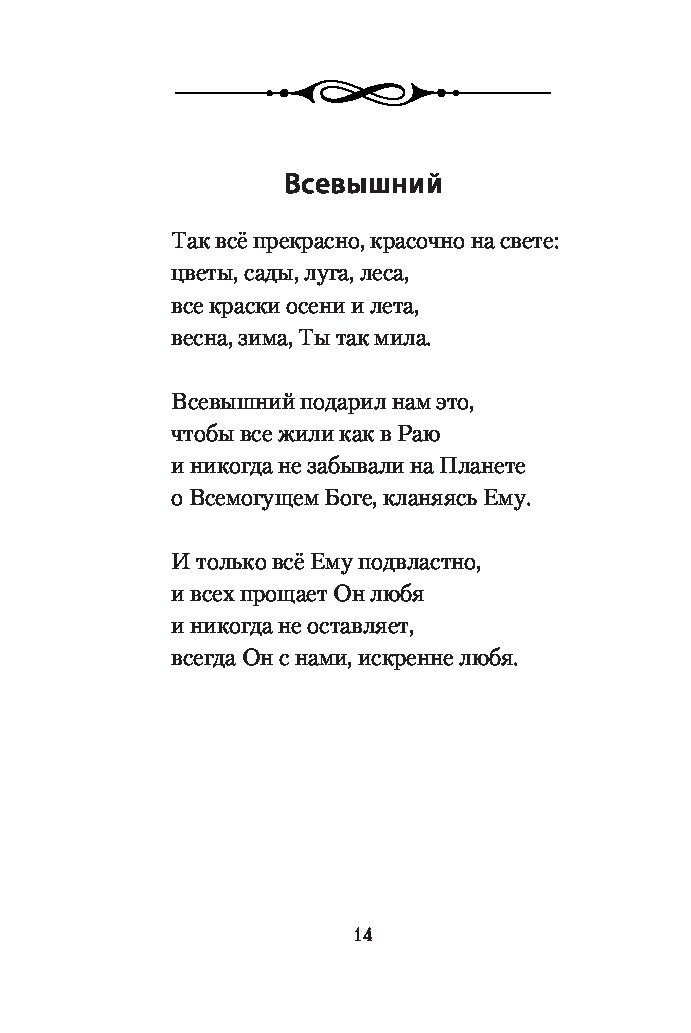 Всевышний

Так всё прекрасно, красочно на свете:
цветы, сады, луга, леса,
все краски осени и лета,
весна, зима, Ты так мила.

Всевышний подарил нам это,
чтобы все жили как в Раю
и никогда не забывали на Планете
о Всемогущем Боге, кланяясь Ему.

И только всё Ему подвластно,
и всех прощает Он любя
и никогда не оставляет,
всегда Он с нами, искренне любя.

14